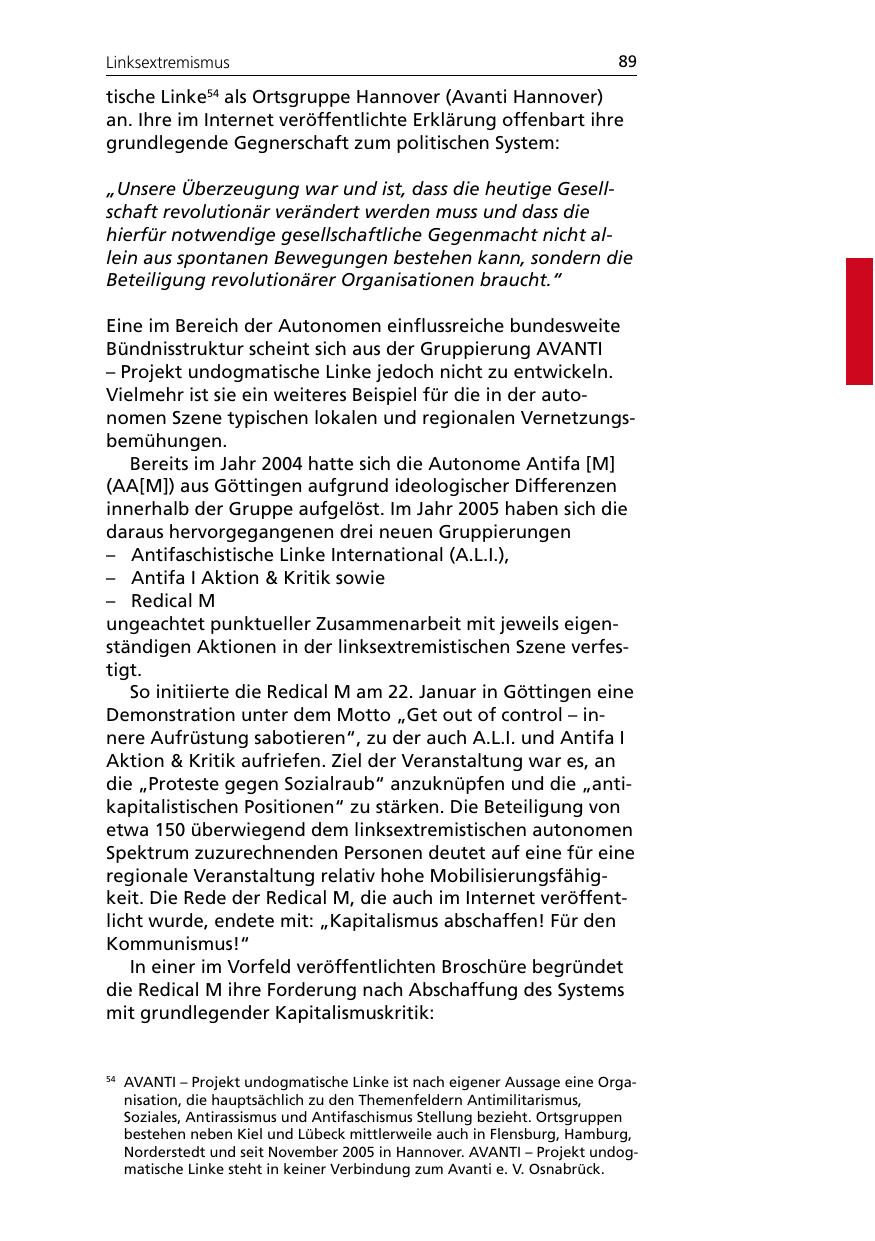 Linksextremismus 89

tische Linke$^{54}$ als Ortsgruppe Hannover (Avanti Hannover) an. Ihre im Internet veröffentlichte Erklärung offenbart ihre grundlegende Gegnerschaft zum politischen System:

„Unsere Überzeugung war und ist, dass die heutige Gesellschaft revolutionär verändert werden muss und dass die hierfür notwendige gesellschaftliche Gegenmacht nicht allein aus spontanen Bewegungen bestehen kann, sondern die Beteiligung revolutionärer Organisationen braucht."

Eine im Bereich der Autonomen einflussreiche bundesweite Bündnisstruktur scheint sich aus der Gruppierung AVANTI – Projekt undogmatische Linke jedoch nicht zu entwickeln. Vielmehr ist sie ein weiteres Beispiel für die in der autonomen Szene typischen lokalen und regionalen Vernetzungsbemühungen.

Bereits im Jahr 2004 hatte sich die Autonome Antifa [M] (AA[M]) aus Göttingen aufgrund ideologischer Differenzen innerhalb der Gruppe aufgelöst. Im Jahr 2005 haben sich die daraus hervorgegangenen drei neuen Gruppierungen
– Antifaschistische Linke International (A.L.I.),
– Antifa I Aktion & Kritik sowie
– Redical M
ungeachtet punktueller Zusammenarbeit mit jeweils eigenständigen Aktionen in der linksextremistischen Szene verfestigt.

So initiierte die Redical M am 22. Januar in Göttingen eine Demonstration unter dem Motto „Get out of control – innere Aufrüstung sabotieren", zu der auch A.L.I. und Antifa I Aktion & Kritik aufriefen. Ziel der Veranstaltung war es, an die „Proteste gegen Sozialraub" anzuknüpfen und die „antikapitalistischen Positionen" zu stärken. Die Beteiligung von etwa 150 überwiegend dem linksextremistischen autonomen Spektrum zuzurechnenden Personen deutet auf eine für eine regionale Veranstaltung relativ hohe Mobilisierungsfähigkeit. Die Rede der Redical M, die auch im Internet veröffentlicht wurde, endete mit: „Kapitalismus abschaffen! Für den Kommunismus!"

In einer im Vorfeld veröffentlichten Broschüre begründet die Redical M ihre Forderung nach Abschaffung des Systems mit grundlegender Kapitalismuskritik:

$^{54}$ AVANTI – Projekt undogmatische Linke ist nach eigener Aussage eine Organisation, die hauptsächlich zu den Themenfeldern Antimilitarismus, Soziales, Antirassismus und Antifaschismus Stellung bezieht. Ortsgruppen bestehen neben Kiel und Lübeck mittlerweile auch in Flensburg, Hamburg, Norderstedt und seit November 2005 in Hannover. AVANTI – Projekt undogmatische Linke steht in keiner Verbindung zum Avanti e. V. Osnabrück.